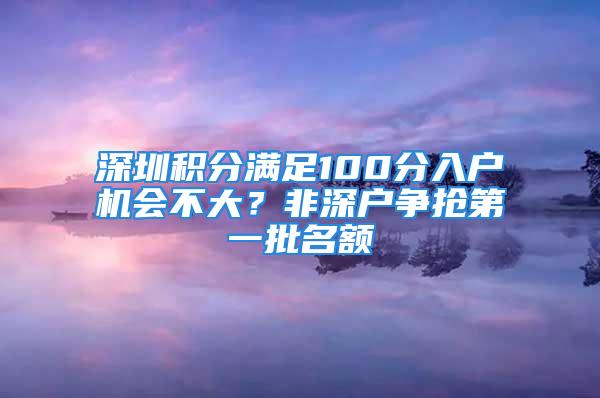 深圳积分满足100分入户机会不大？非深户争抢第一批名额